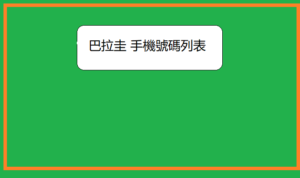 巴拉圭 手機號碼列表